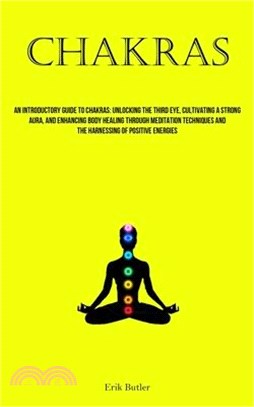 CHAKRAS

AN INTRODUCTORY GUIDE TO CHAKRAS: UNLOCKING THE THIRD EYE, CULTIVATING A STRONG AURA, AND ENHANCING BODY HEALING THROUGH MEDITATION TECHNIQUES AND THE HARNESSING OF POSITIVE ENERGIES

Erik Butler